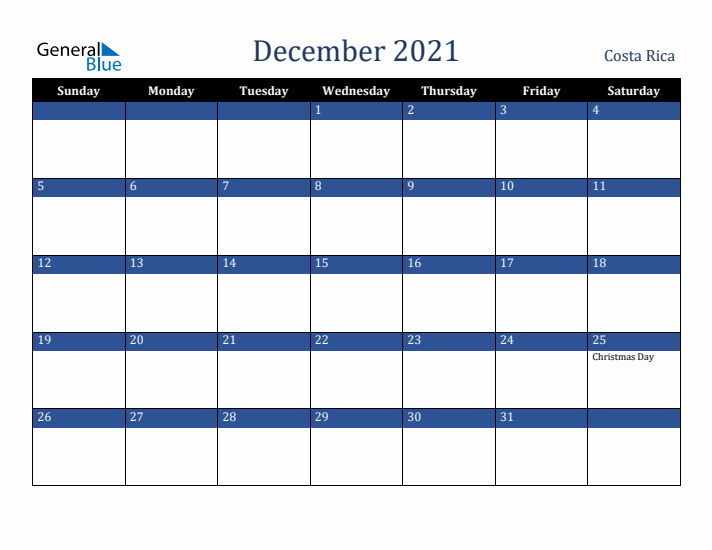 General Blue

December 2021

Costa Rica

| Sunday | Monday | Tuesday | Wednesday | Thursday | Friday | Saturday |
|---|---|---|---|---|---|---|
| | | | 1 | 2 | 3 | 4 |
| 5 | 6 | 7 | 8 | 9 | 10 | 11 |
| 12 | 13 | 14 | 15 | 16 | 17 | 18 |
| 19 | 20 | 21 | 22 | 23 | 24 | 25 Christmas Day |
| 26 | 27 | 28 | 29 | 30 | 31 | |